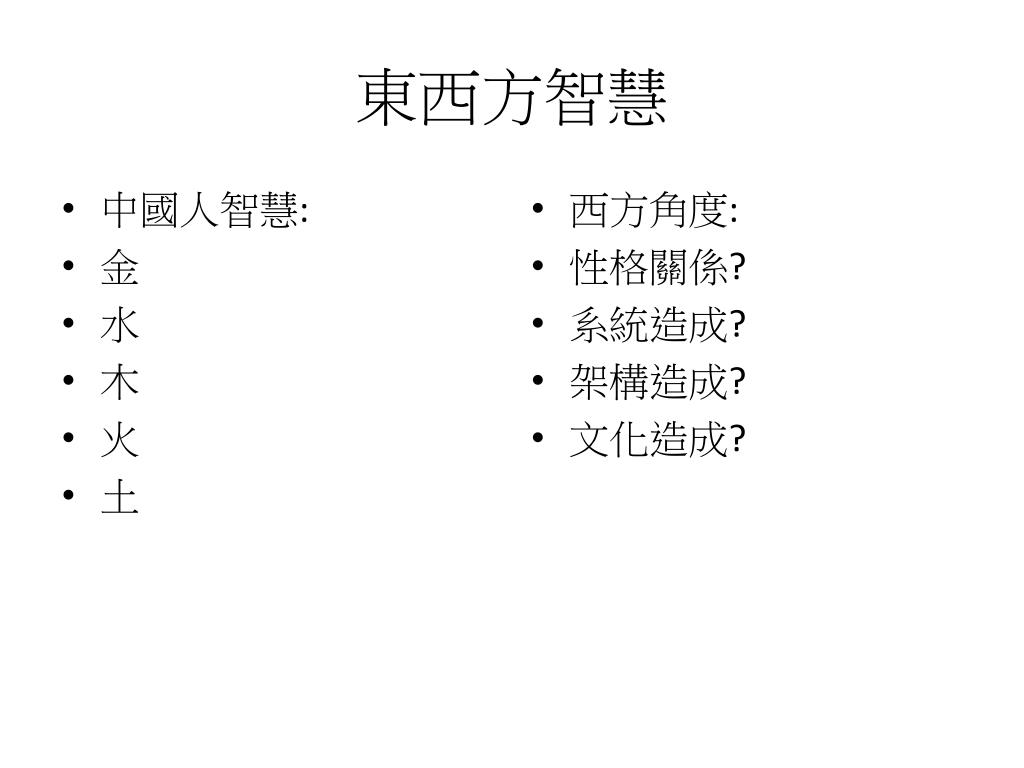 東西方智慧

• 中國人智慧:
• 金
• 水
• 木
• 火
• 土

• 西方角度:
• 性格關係?
• 系統造成?
• 架構造成?
• 文化造成?